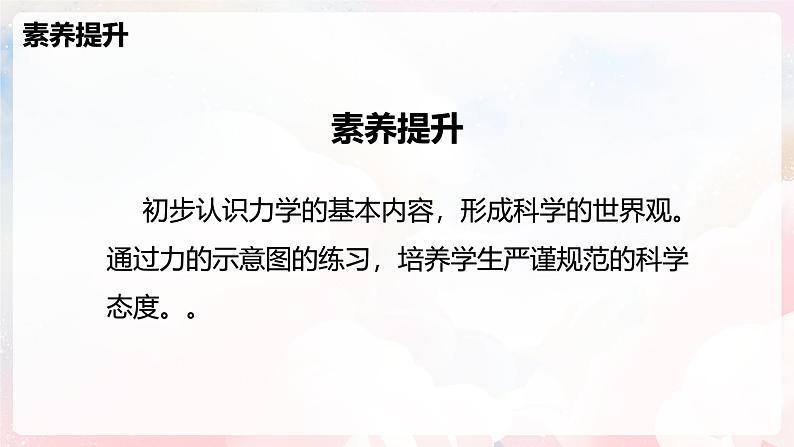 素养提升

素养提升

初步认识力学的基本内容，形成科学的世界观。通过力的示意图的练习，培养学生严谨规范的科学态度。。